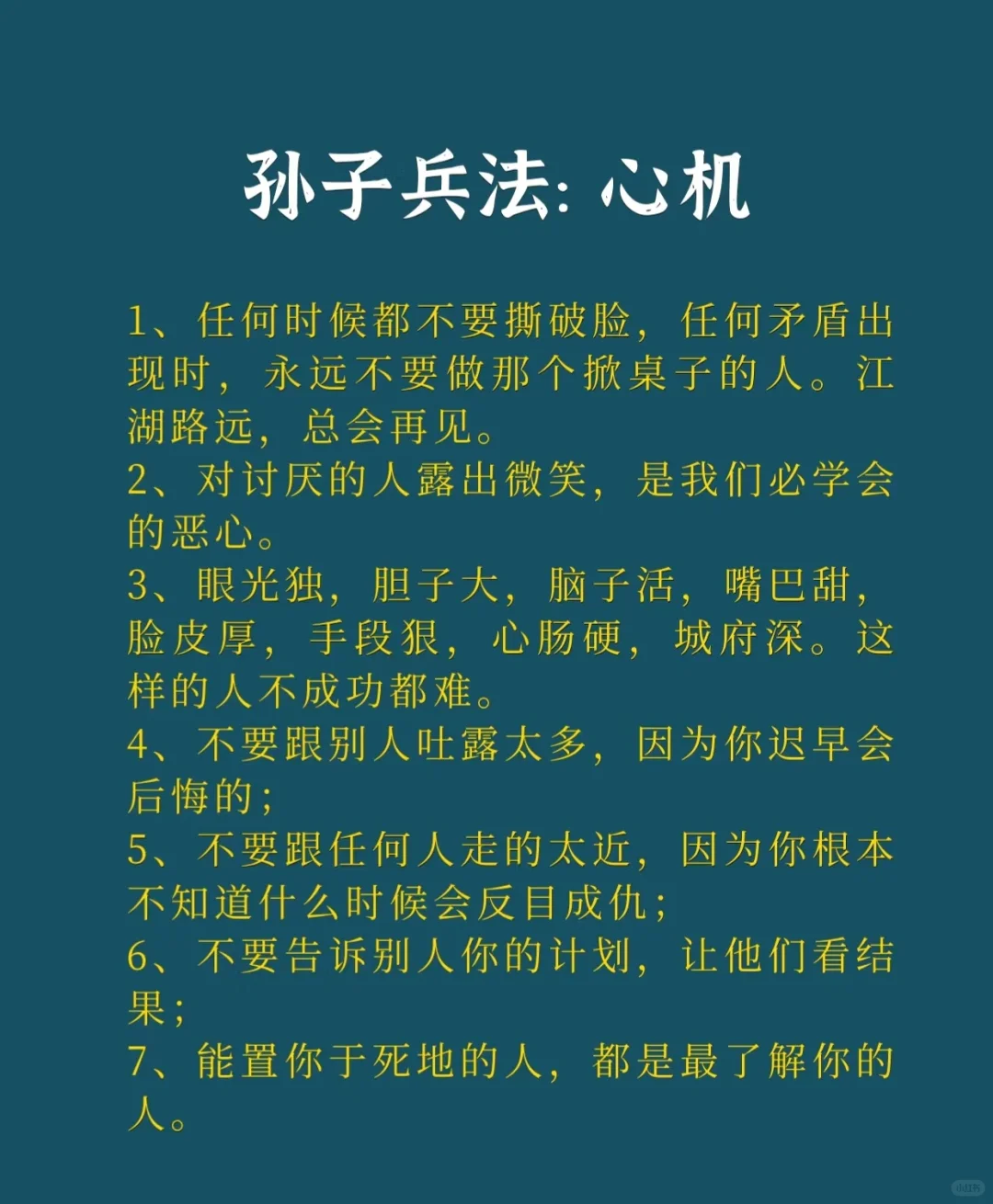 孙子兵法: 心机

1、任何时候都不要撕破脸，任何矛盾出现时，永远不要做那个掀桌子的人。江湖路远，总会再见。
2、对讨厌的人露出微笑，是我们必学会的恶心。
3、眼光独，胆子大，脑子活，嘴巴甜，脸皮厚，手段狠，心肠硬，城府深。这样的人不成功都难。
4、不要跟别人吐露太多，因为你迟早会后悔的；
5、不要跟任何人走的太近，因为你根本不知道什么时候会反目成仇；
6、不要告诉别人你的计划，让他们看结果；
7、能置你于死地的人，都是最了解你的人。

小红书